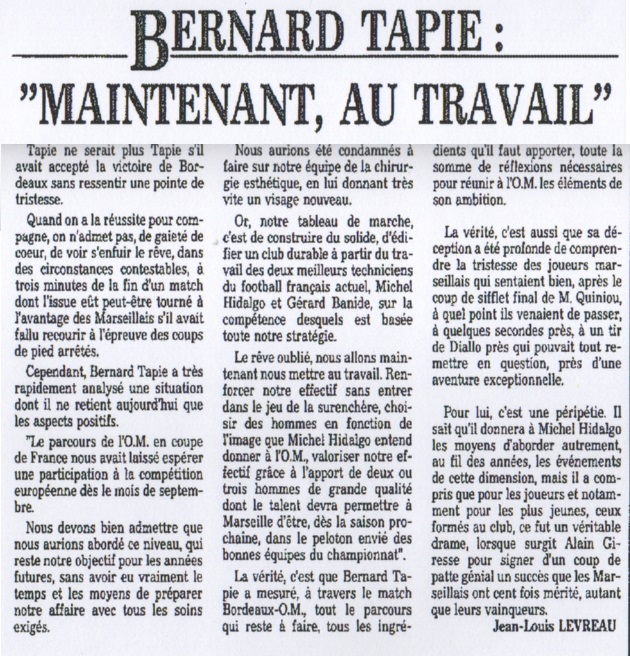 BERNARD TAPIE :
"MAINTENANT, AU TRAVAIL"

Tapie ne serait plus Tapie s'il avait accepté la victoire de Bordeaux sans ressentir une pointe de tristesse.

Quand on a la réussite pour compagne, on n'admet pas, de gaieté de coeur, de voir s'enfuir le rêve, dans des circonstances contestables, à trois minutes de la fin d'un match dont l'issue eût peut-être tourné à l'avantage des Marseillais s'il avait fallu recourir à l'épreuve des coups de pied arrêtés.

Cependant, Bernard Tapie a très rapidement analysé une situation dont il ne retient aujourd'hui que les aspects positifs.

"Le parcours de l'O.M. en coupe de France nous avait laissé espérer une participation à la compétition européenne dès le mois de septembre.

Nous devons bien admettre que nous aurions abordé ce niveau, qui reste notre objectif pour les années futures, sans avoir eu vraiment le temps et les moyens de préparer notre affaire avec tous les soins exigés.

Nous aurions été condamnés à faire sur notre équipe de la chirurgie esthétique, en lui donnant très vite un visage nouveau.

Or, notre tableau de marche, c'est de construire du solide, d'édifier un club durable à partir du travail des deux meilleurs techniciens du football français actuel, Michel Hidalgo et Gérard Banide, sur la compétence desquels est basée toute notre stratégie.

Le rêve oublié, nous allons maintenant nous mettre au travail. Renforcer notre effectif sans entrer dans le jeu de la surenchère, choisir des hommes en fonction de l'image que Michel Hidalgo entend donner à l'O.M., valoriser notre effectif grâce à l'apport de deux ou trois hommes de grande qualité dont le talent devra permettre à Marseille d'être, dès la saison prochaine, dans le peloton envié des bonnes équipes du championnat".

La vérité, c'est que Bernard Tapie a mesuré, à travers le match Bordeaux-O.M., tout le parcours qui reste à faire, tous les ingrédients qu'il faut apporter, toute la somme de réflexions nécessaires pour réunir à l'O.M. les éléments de son ambition.

La vérité, c'est aussi que sa déception a été profonde de comprendre la tristesse des joueurs marseillais qui sentaient bien, après le coup de sifflet final de M. Quiniou, à quel point ils venaient de passer, à quelques secondes près, à un tir de Diallo près qui pouvait tout remettre en question, près d'une aventure exceptionnelle.

Pour lui, c'est une péripétie. Il sait qu'il donnera à Michel Hidalgo les moyens d'aborder autrement, au fil des années, les événements de cette dimension, mais il a compris que pour les joueurs et notamment pour les plus jeunes, ceux formés au club, ce fut un véritable drame, lorsque surgit Alain Giresse pour signer d'un coup de patte génial un succès que les Marseillais ont cent fois mérité, autant que leurs vainqueurs.

Jean-Louis LEVREAU